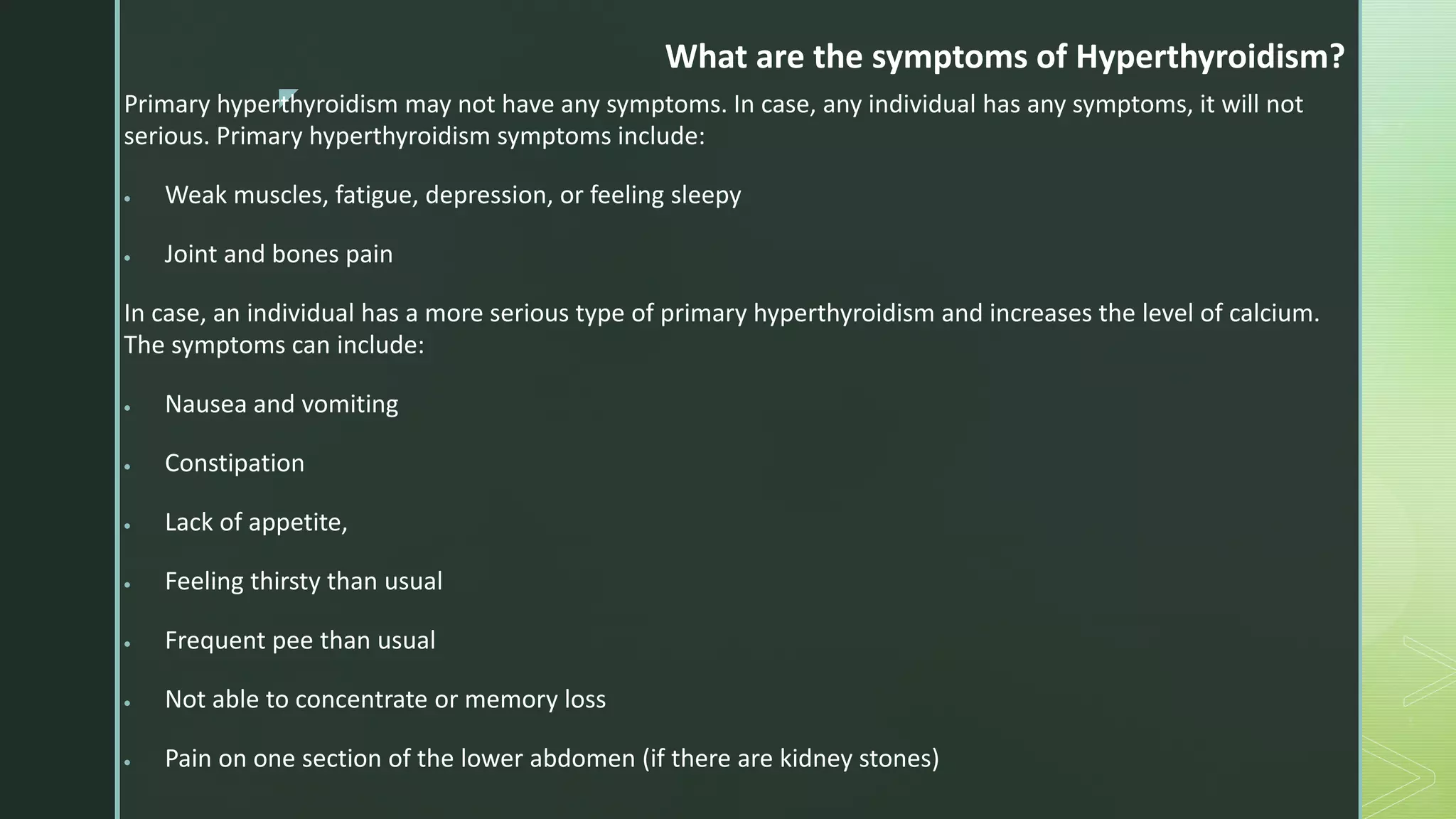 What are the symptoms of Hyperthyroidism?

Primary hyperthyroidism may not have any symptoms. In case, any individual has any symptoms, it will not serious. Primary hyperthyroidism symptoms include:

• Weak muscles, fatigue, depression, or feeling sleepy

• Joint and bones pain

In case, an individual has a more serious type of primary hyperthyroidism and increases the level of calcium. The symptoms can include:

• Nausea and vomiting

• Constipation

• Lack of appetite,

• Feeling thirsty than usual

• Frequent pee than usual

• Not able to concentrate or memory loss

• Pain on one section of the lower abdomen (if there are kidney stones)